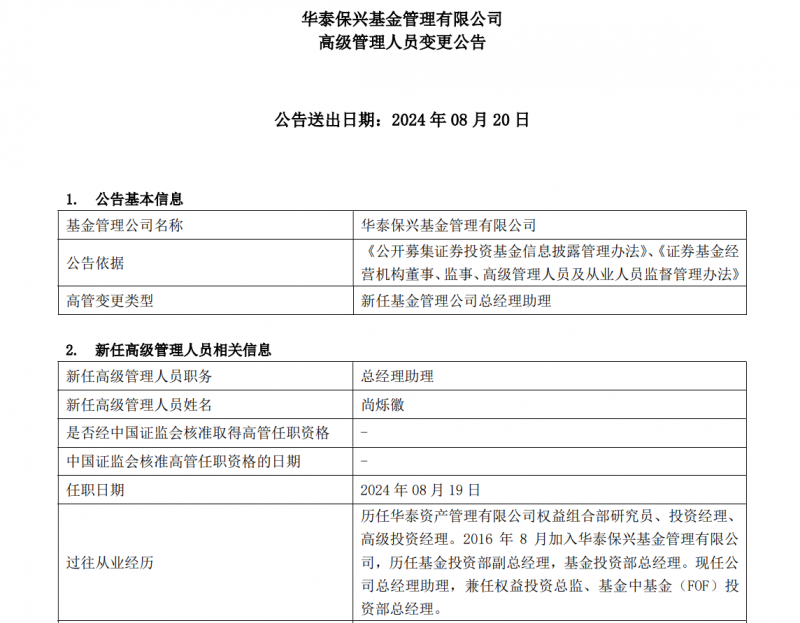 华泰保兴基金管理有限公司
高级管理人员变更公告

公告送出日期：2024 年 08 月 20 日

1.　公告基本信息

| 基金管理公司名称 | 华泰保兴基金管理有限公司 |
|---|---|
| 公告依据 | 《公开募集证券投资基金信息披露管理办法》、《证券基金经营机构董事、监事、高级管理人员及从业人员监督管理办法》 |
| 高管变更类型 | 新任基金管理公司总经理助理 |

2.　新任高级管理人员相关信息

| 新任高级管理人员职务 | 总经理助理 |
|---|---|
| 新任高级管理人员姓名 | 尚烁徽 |
| 是否经中国证监会核准取得高管任职资格 | - |
| 中国证监会核准高管任职资格的日期 | - |
| 任职日期 | 2024 年 08 月 19 日 |
| 过往从业经历 | 历任华泰资产管理有限公司权益组合部研究员、投资经理、高级投资经理。2016 年 8 月加入华泰保兴基金管理有限公司，历任基金投资部副总经理，基金投资部总经理。现任公司总经理助理，兼任权益投资总监、基金中基金（FOF）投资部总经理。 |